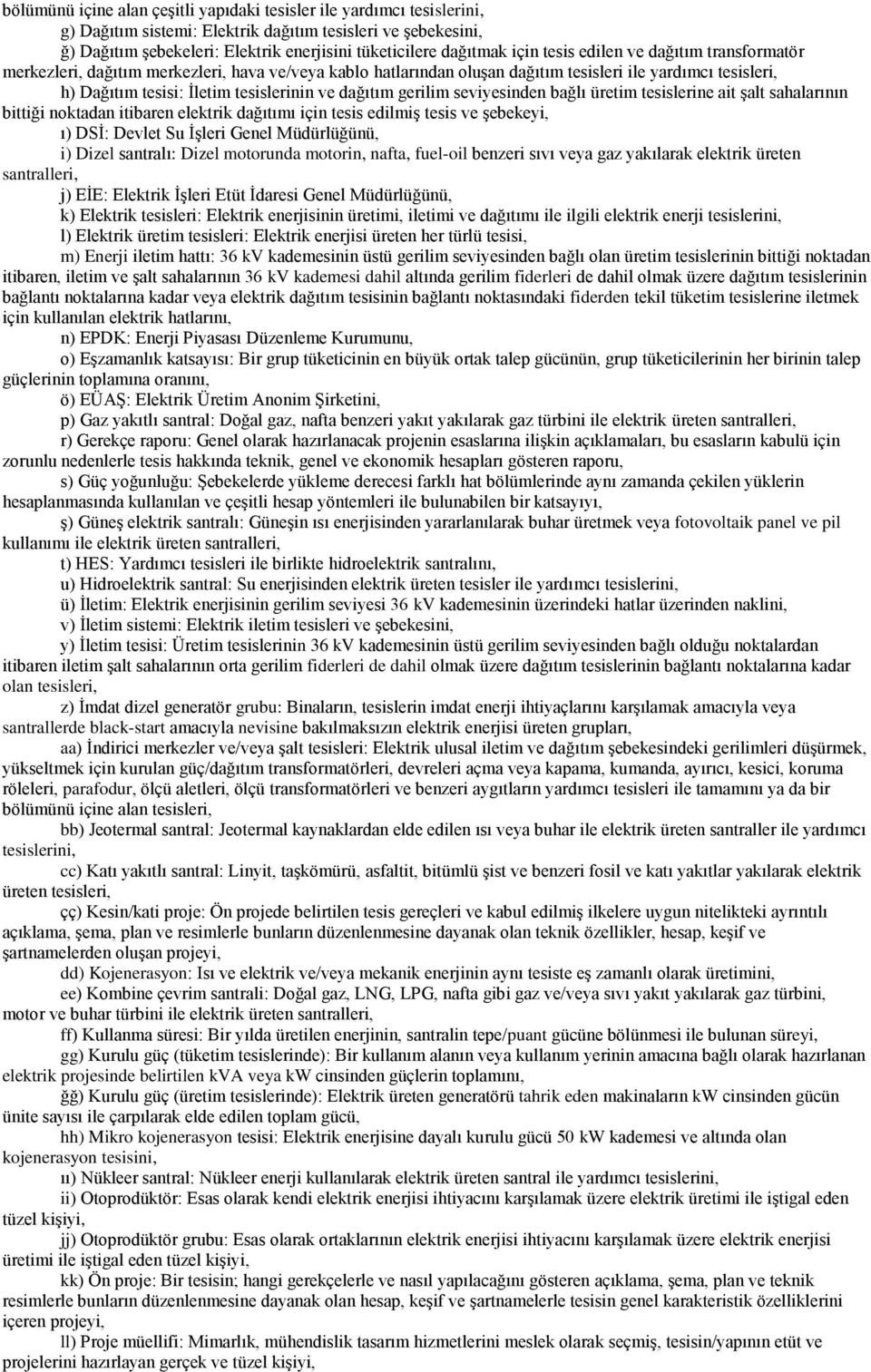 bölümünü içine alan çeşitli yapıdaki tesisler ile yardımcı tesislerini,

g) Dağıtım sistemi: Elektrik dağıtım tesisleri ve şebekesini,

ğ) Dağıtım şebekeleri: Elektrik enerjisini tüketicilere dağıtmak için tesis edilen ve dağıtım transformatör merkezleri, dağıtım merkezleri, hava ve/veya kablo hatlarından oluşan dağıtım tesisleri ile yardımcı tesisleri,

h) Dağıtım tesisi: İletim tesislerinin ve dağıtım gerilim seviyesinden bağlı üretim tesislerine ait şalt sahalarının bittiği noktadan itibaren elektrik dağıtımı için tesis edilmiş tesis ve şebekeyi,

ı) DSİ: Devlet Su İşleri Genel Müdürlüğünü,

i) Dizel santralı: Dizel motorunda motorin, nafta, fuel-oil benzeri sıvı veya gaz yakılarak elektrik üreten santralleri,

j) EİE: Elektrik İşleri Etüt İdaresi Genel Müdürlüğünü,

k) Elektrik tesisleri: Elektrik enerjisinin üretimi, iletimi ve dağıtımı ile ilgili elektrik enerji tesislerini,

l) Elektrik üretim tesisleri: Elektrik enerjisi üreten her türlü tesisi,

m) Enerji iletim hattı: 36 kV kademesinin üstü gerilim seviyesinden bağlı olan üretim tesislerinin bittiği noktadan itibaren, iletim ve şalt sahalarının 36 kV kademesi dahil altında gerilim fiderleri de dahil olmak üzere dağıtım tesislerinin bağlantı noktalarına kadar veya elektrik dağıtım tesisinin bağlantı noktasındaki fiderden tekil tüketim tesislerine iletmek için kullanılan elektrik hatlarını,

n) EPDK: Enerji Piyasası Düzenleme Kurumunu,

o) Eşzamanlık katsayısı: Bir grup tüketicinin en büyük ortak talep gücünün, grup tüketicilerinin her birinin talep güçlerinin toplamına oranını,

ö) EÜAŞ: Elektrik Üretim Anonim Şirketini,

p) Gaz yakıtlı santral: Doğal gaz, nafta benzeri yakıt yakılarak gaz türbini ile elektrik üreten santralleri,

r) Gerekçe raporu: Genel olarak hazırlanacak projenin esaslarına ilişkin açıklamaları, bu esasların kabulü için zorunlu nedenlerle tesis hakkında teknik, genel ve ekonomik hesapları gösteren raporu,

s) Güç yoğunluğu: Şebekelerde yükleme derecesi farklı hat bölümlerinde aynı zamanda çekilen yüklerin hesaplanmasında kullanılan ve çeşitli hesap yöntemleri ile bulunabilen bir katsayıyı,

ş) Güneş elektrik santralı: Güneşin ısı enerjisinden yararlanılarak buhar üretmek veya fotovoltaik panel ve pil kullanımı ile elektrik üreten santralleri,

t) HES: Yardımcı tesisleri ile birlikte hidroelektrik santralını,

u) Hidroelektrik santral: Su enerjisinden elektrik üreten tesisler ile yardımcı tesislerini,

ü) İletim: Elektrik enerjisinin gerilim seviyesi 36 kV kademesinin üzerindeki hatlar üzerinden naklini,

v) İletim sistemi: Elektrik iletim tesisleri ve şebekesini,

y) İletim tesisi: Üretim tesislerinin 36 kV kademesinin üstü gerilim seviyesinden bağlı olduğu noktalardan itibaren iletim şalt sahalarının orta gerilim fiderleri de dahil olmak üzere dağıtım tesislerinin bağlantı noktalarına kadar olan tesisleri,

z) İmdat dizel generatör grubu: Binaların, tesislerin imdat enerji ihtiyaçlarını karşılamak amacıyla veya santrallerde black-start amacıyla nevisine bakılmaksızın elektrik enerjisi üreten grupları,

aa) İndirici merkezler ve/veya şalt tesisleri: Elektrik ulusal iletim ve dağıtım şebekesindeki gerilimleri düşürmek, yükseltmek için kurulan güç/dağıtım transformatörleri, devreleri açma veya kapama, kumanda, ayırıcı, kesici, koruma röleleri, parafodur, ölçü aletleri, ölçü transformatörleri ve benzeri aygıtların yardımcı tesisleri ile tamamını ya da bir bölümünü içine alan tesisleri,

bb) Jeotermal santral: Jeotermal kaynaklardan elde edilen ısı veya buhar ile elektrik üreten santraller ile yardımcı tesislerini,

cc) Katı yakıtlı santral: Linyit, taşkömürü, asfaltit, bitümlü şist ve benzeri fosil ve katı yakıtlar yakılarak elektrik üreten tesisleri,

çç) Kesin/kati proje: Ön projede belirtilen tesis gereçleri ve kabul edilmiş ilkelere uygun nitelikteki ayrıntılı açıklama, şema, plan ve resimlerle bunların düzenlenmesine dayanak olan teknik özellikler, hesap, keşif ve şartnamelerden oluşan projeyi,

dd) Kojenerasyon: Isı ve elektrik ve/veya mekanik enerjinin aynı tesiste eş zamanlı olarak üretimini,

ee) Kombine çevrim santrali: Doğal gaz, LNG, LPG, nafta gibi gaz ve/veya sıvı yakıt yakılarak gaz türbini, motor ve buhar türbini ile elektrik üreten santralleri,

ff) Kullanma süresi: Bir yılda üretilen enerjinin, santralin tepe/puant gücüne bölünmesi ile bulunan süreyi,

gg) Kurulu güç (tüketim tesislerinde): Bir kullanım alanın veya kullanım yerinin amacına bağlı olarak hazırlanan elektrik projesinde belirtilen kVA veya kW cinsinden güçlerin toplamını,

ğğ) Kurulu güç (üretim tesislerinde): Elektrik üreten generatörü tahrik eden makinaların kW cinsinden gücün ünite sayısı ile çarpılarak elde edilen toplam gücü,

hh) Mikro kojenerasyon tesisi: Elektrik enerjisine dayalı kurulu gücü 50 kW kademesi ve altında olan kojenerasyon tesisini,

ıı) Nükleer santral: Nükleer enerji kullanılarak elektrik üreten santral ile yardımcı tesislerini,

ii) Otoprodüktör: Esas olarak kendi elektrik enerjisi ihtiyacını karşılamak üzere elektrik üretimi ile iştigal eden tüzel kişiyi,

jj) Otoprodüktör grubu: Esas olarak ortaklarının elektrik enerjisi ihtiyacını karşılamak üzere elektrik enerjisi üretimi ile iştigal eden tüzel kişiyi,

kk) Ön proje: Bir tesisin; hangi gerekçelerle ve nasıl yapılacağını gösteren açıklama, şema, plan ve teknik resimlerle bunların düzenlenmesine dayanak olan hesap, keşif ve şartnamelerle tesisin genel karakteristik özelliklerini içeren projeyi,

ll) Proje müellifi: Mimarlık, mühendislik tasarım hizmetlerini meslek olarak seçmiş, tesisin/yapının etüt ve projelerini hazırlayan gerçek ve tüzel kişiyi,